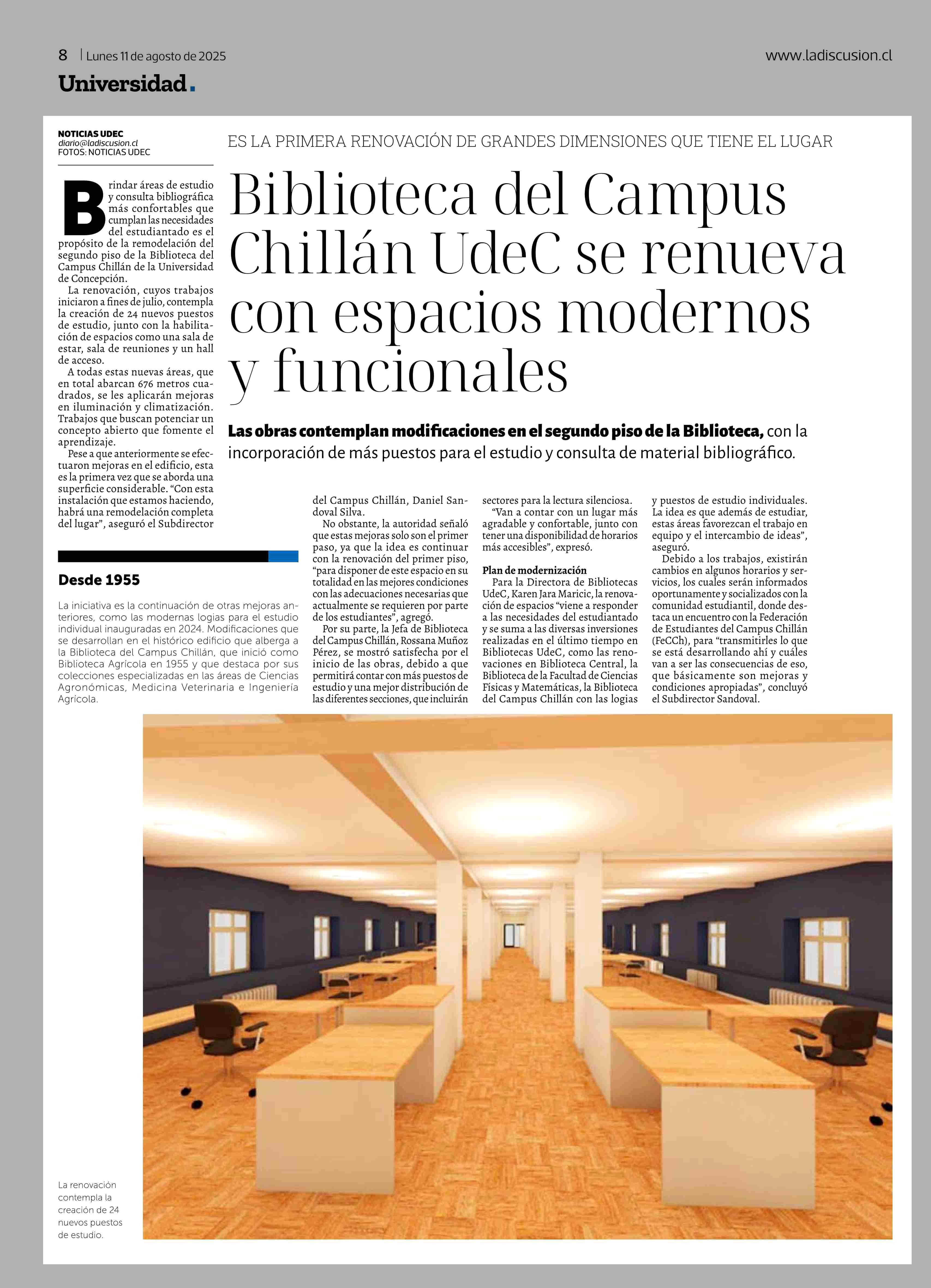 8 | Lunes 11 de agosto de 2025

www.ladiscusion.cl

Universidad.

NOTICIAS UDEC
diario@ladiscusion.cl
FOTOS: NOTICIAS UDEC

ES LA PRIMERA RENOVACIÓN DE GRANDES DIMENSIONES QUE TIENE EL LUGAR

Biblioteca del Campus Chillán UdeC se renueva con espacios modernos y funcionales

Las obras contemplan modificaciones en el segundo piso de la Biblioteca, con la incorporación de más puestos para el estudio y consulta de material bibliográfico.

Brindar áreas de estudio y consulta bibliográfica más confortables que cumplan las necesidades del estudiantado es el propósito de la remodelación del segundo piso de la Biblioteca del Campus Chillán de la Universidad de Concepción.

La renovación, cuyos trabajos iniciaron a fines de julio, contempla la creación de 24 nuevos puestos de estudio, junto con la habilitación de espacios como una sala de estar, sala de reuniones y un hall de acceso.

A todas estas nuevas áreas, que en total abarcan 676 metros cuadrados, se les aplicarán mejoras en iluminación y climatización. Trabajos que buscan potenciar un concepto abierto que fomente el aprendizaje.

Pese a que anteriormente se efectuaron mejoras en el edificio, esta es la primera vez que se aborda una superficie considerable. “Con esta instalación que estamos haciendo, habrá una remodelación completa del lugar”, aseguró el Subdirector del Campus Chillán, Daniel Sandoval Silva.

No obstante, la autoridad señaló que estas mejoras solo son el primer paso, ya que la idea es continuar con la renovación del primer piso, “para disponer de este espacio en su totalidad en las mejores condiciones con las adecuaciones necesarias que actualmente se requieren por parte de los estudiantes”, agregó.

Por su parte, la Jefa de Biblioteca del Campus Chillán, Rossana Muñoz Pérez, se mostró satisfecha por el inicio de las obras, debido a que permitirá contar con más puestos de estudio y una mejor distribución de las diferentes secciones, que incluirán sectores para la lectura silenciosa.

“Van a contar con un lugar más agradable y confortable, junto con tener una disponibilidad de horarios más accesibles”, expresó.

Plan de modernización

Para la Directora de Bibliotecas UdeC, Karen Jara Maricic, la renovación de espacios “viene a responder a las necesidades del estudiantado y se suma a las diversas inversiones realizadas en el último tiempo en Bibliotecas UdeC, como las renovaciones en Biblioteca Central, la Biblioteca de la Facultad de Ciencias Físicas y Matemáticas, la Biblioteca del Campus Chillán con las logias y puestos de estudio individuales. La idea es que además de estudiar, estas áreas favorezcan el trabajo en equipo y el intercambio de ideas”, aseguró.

Debido a los trabajos, existirán cambios en algunos horarios y servicios, los cuales serán informados oportunamente y socializados con la comunidad estudiantil, donde destaca un encuentro con la Federación de Estudiantes del Campus Chillán (FeCCh), para “transmitirles lo que se está desarrollando ahí y cuáles van a ser las consecuencias de eso, que básicamente son mejoras y condiciones apropiadas”, concluyó el Subdirector Sandoval.

Desde 1955

La iniciativa es la continuación de otras mejoras anteriores, como las modernas logias para el estudio individual inauguradas en 2024. Modificaciones que se desarrollan en el histórico edificio que alberga a la Biblioteca del Campus Chillán, que inició como Biblioteca Agrícola en 1955 y que destaca por sus colecciones especializadas en las áreas de Ciencias Agronómicas, Medicina Veterinaria e Ingeniería Agrícola.

La renovación contempla la creación de 24 nuevos puestos de estudio.